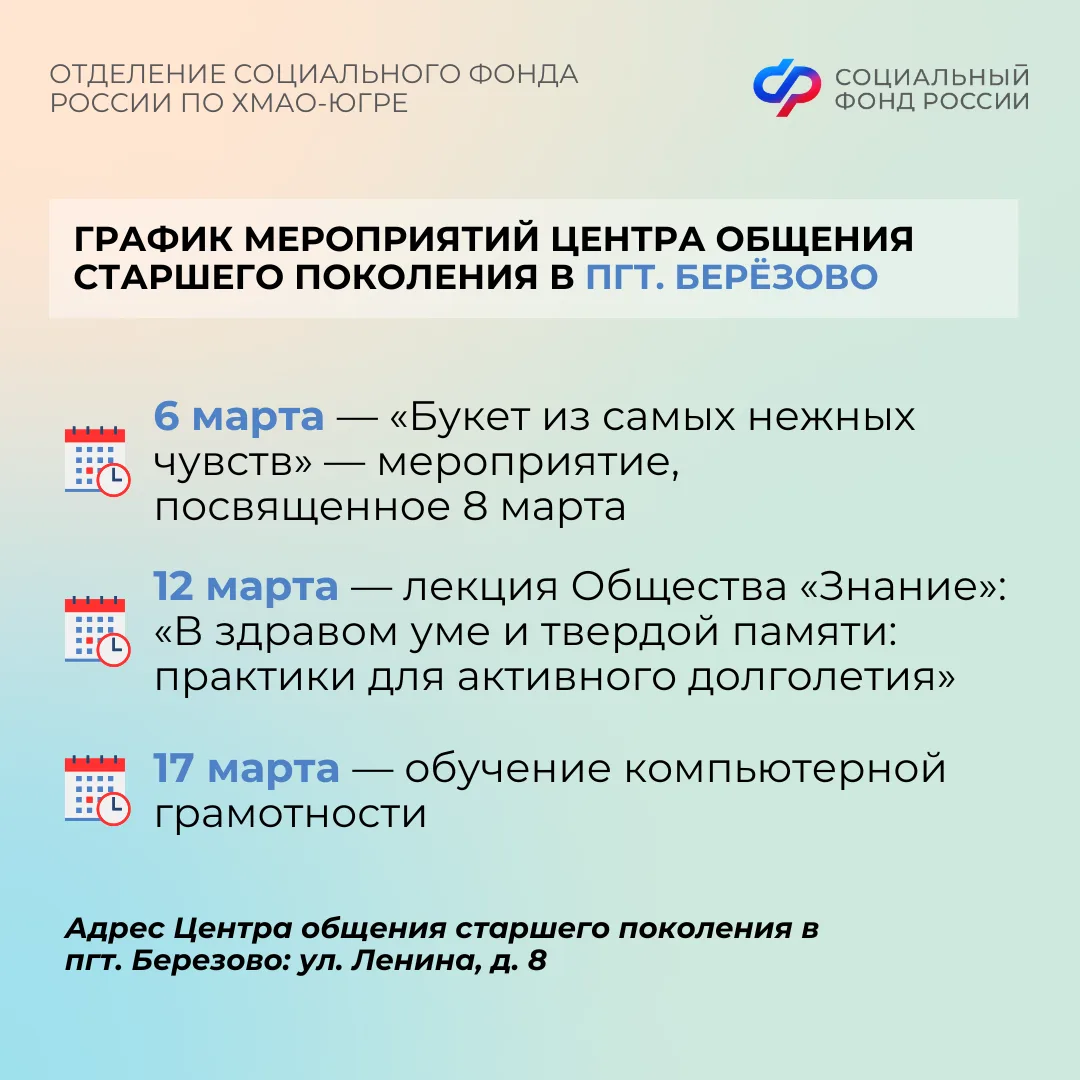 ОТДЕЛЕНИЕ СОЦИАЛЬНОГО ФОНДА РОССИИ ПО ХМАО-ЮГРЕ

СОЦИАЛЬНЫЙ ФОНД РОССИИ

ГРАФИК МЕРОПРИЯТИЙ ЦЕНТРА ОБЩЕНИЯ СТАРШЕГО ПОКОЛЕНИЯ В ПГТ. БЕРЁЗОВО

6 марта — «Букет из самых нежных чувств» — мероприятие, посвященное 8 марта

12 марта — лекция Общества «Знание»: «В здравом уме и твердой памяти: практики для активного долголетия»

17 марта — обучение компьютерной грамотности

Адрес Центра общения старшего поколения в пгт. Березово: ул. Ленина, д. 8